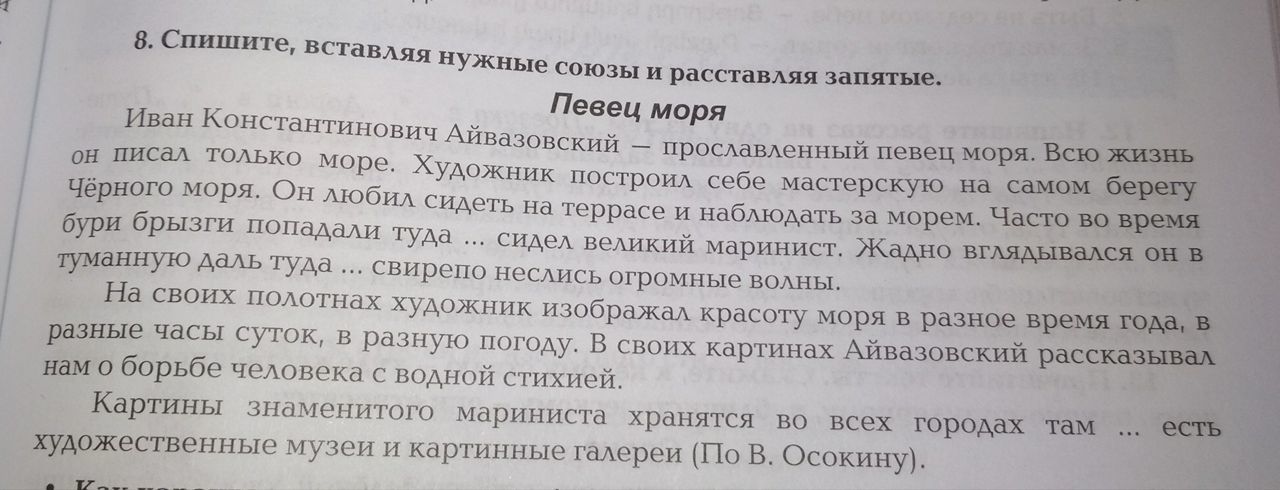 8. Спишите, вставляя нужные союзы и расставляя запятые.

Певец моря

Иван Константинович Айвазовский — прославленный певец моря. Всю жизнь он писал только море. Художник построил себе мастерскую на самом берегу Чёрного моря. Он любил сидеть на террасе и наблюдать за морем. Часто во время бури брызги попадали туда ... сидел великий маринист. Жадно вглядывался он в туманную даль туда ... свирепо неслись огромные волны.

На своих полотнах художник изображал красоту моря в разное время года, в разные часы суток, в разную погоду. В своих картинах Айвазовский рассказывал нам о борьбе человека с водной стихией.

Картины знаменитого мариниста хранятся во всех городах там ... есть художественные музеи и картинные галереи (По В. Осокину).